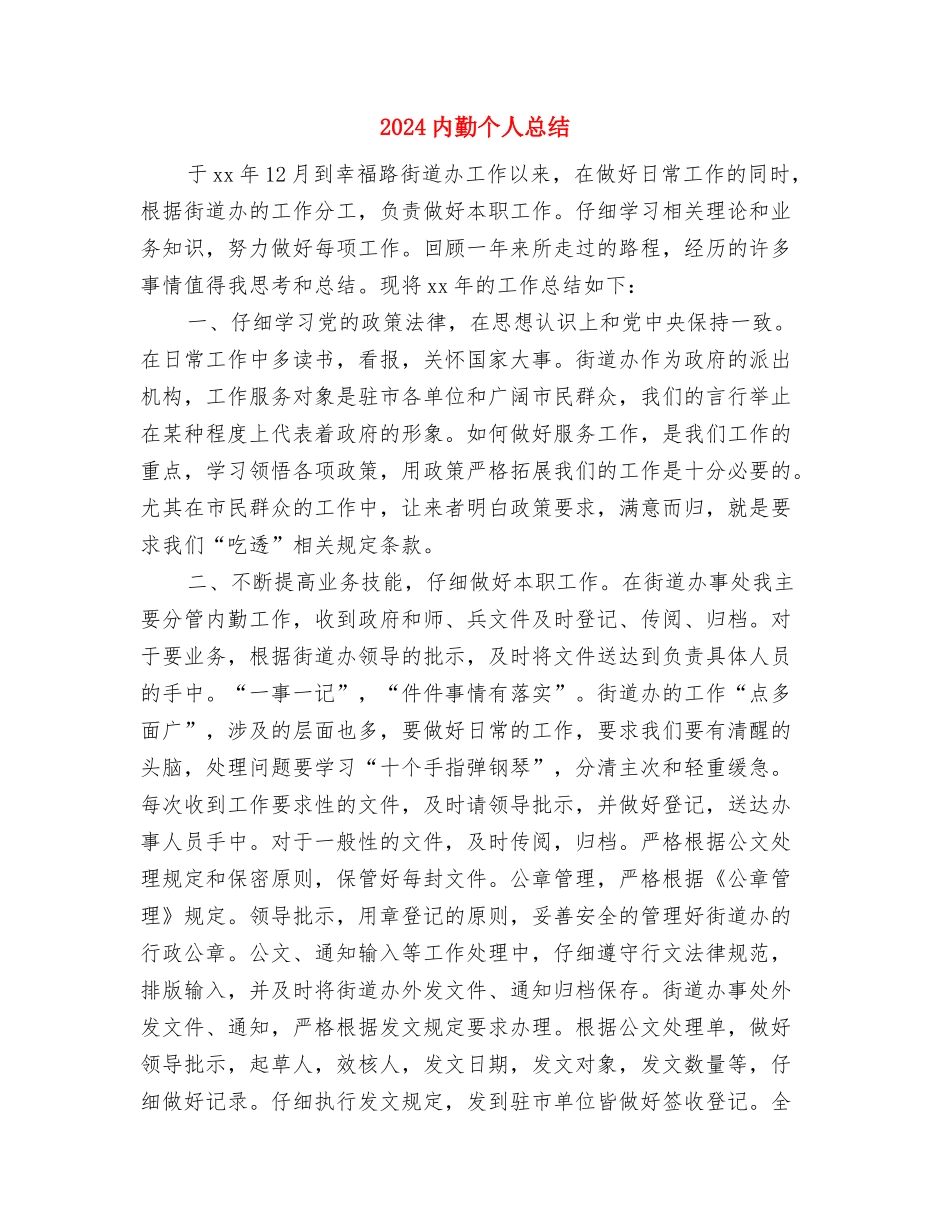 2024内勤个人总结

于xx年12月到幸福路街道办工作以来，在做好日常工作的同时，根据街道办的工作分工，负责做好本职工作。仔细学习相关理论和业务知识，努力做好每项工作。回顾一年来所走过的路程，经历的许多事情值得我思考和总结。现将xx年的工作总结如下：

一、仔细学习党的政策法律，在思想认识上和党中央保持一致。在日常工作中多读书，看报，关怀国家大事。街道办作为政府的派出机构，工作服务对象是驻市各单位和广阔市民群众，我们的言行举止在某种程度上代表着政府的形象。如何做好服务工作，是我们工作的重点，学习领悟各项政策，用政策严格拓展我们的工作是十分必要的。尤其在市民群众的工作中，让来者明白政策要求，满意而归，就是要求我们“吃透”相关规定条款。

二、不断提高业务技能，仔细做好本职工作。在街道办事处我主要分管内勤工作，收到政府和师、兵文件及时登记、传阅、归档。对于要业务，根据街道办领导的批示，及时将文件送达到负责具体人员的手中。“一事一记”，“件件事情有落实”。街道办的工作“点多面广”，涉及的层面也多，要做好日常的工作，要求我们要有清醒的头脑，处理问题要学习“十个手指弹钢琴”，分清主次和轻重缓急。每次收到工作要求性的文件，及时请领导批示，并做好登记，送达办事人员手中。对于一般性的文件，及时传阅，归档。严格根据公文处理规定和保密原则，保管好每封文件。公章管理，严格根据《公章管理》规定。领导批示，用章登记的原则，妥善安全的管理好街道办的行政公章。公文、通知输入等工作处理中，仔细遵守行文法律规范，排版输入，并及时将街道办外发文件、通知归档保存。街道办事处外发文件、通知，严格根据发文规定要求办理。根据公文处理单，做好领导批示，起草人，效核人，发文日期，发文对象，发文数量等，仔细做好记录。仔细执行发文规定，发到驻市单位皆做好签收登记。全